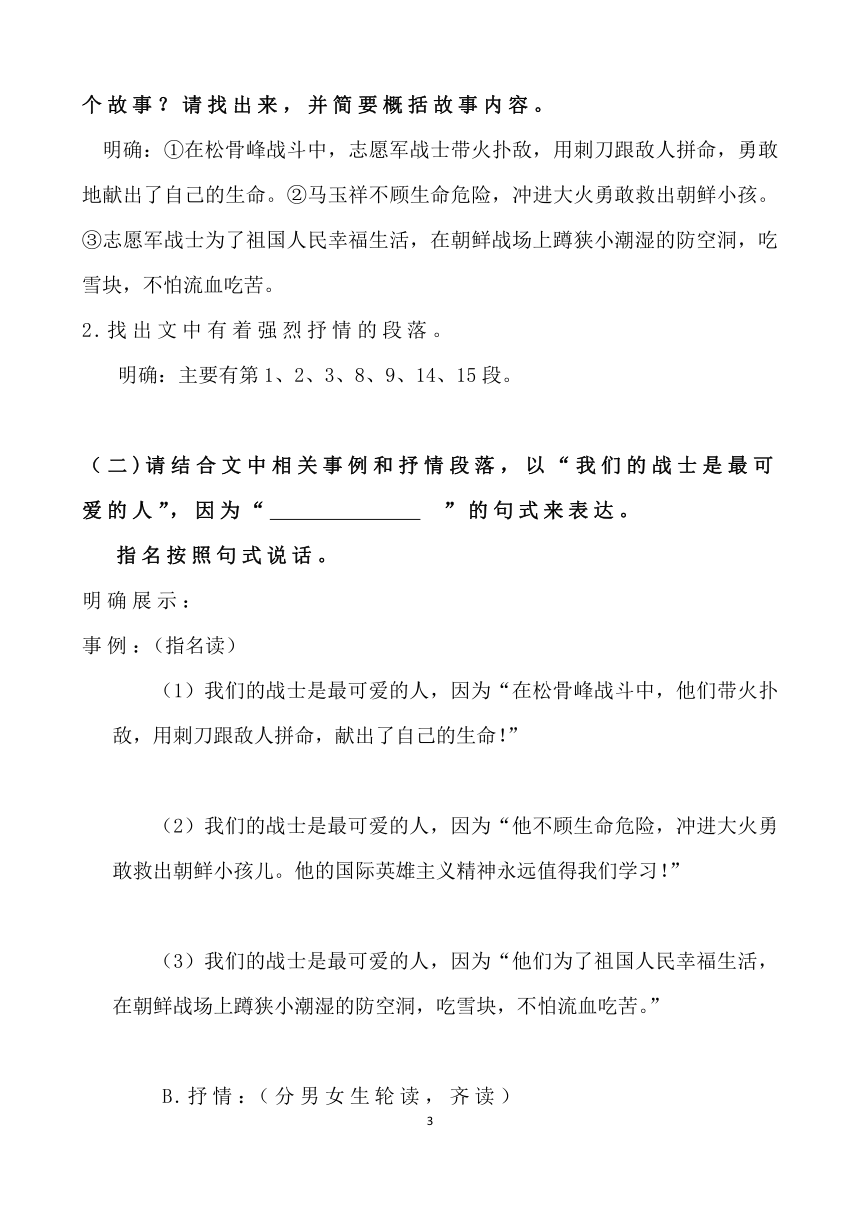 个故事？请找出来，并简要概括故事内容。

明确：①在松骨峰战斗中，志愿军战士带火扑敌，用刺刀跟敌人拼命，勇敢地献出了自己的生命。②马玉祥不顾生命危险，冲进大火勇敢救出朝鲜小孩。③志愿军战士为了祖国人民幸福生活，在朝鲜战场上蹲狭小潮湿的防空洞，吃雪块，不怕流血吃苦。

2.找出文中有着强烈抒情的段落。

明确：主要有第1、2、3、8、9、14、15段。

（二）请结合文中相关事例和抒情段落，以“我们的战士是最可爱的人”，因为“______________ ”的句式来表达。

指名按照句式说话。

明确展示：

事例：(指名读)

（1）我们的战士是最可爱的人，因为“在松骨峰战斗中，他们带火扑敌，用刺刀跟敌人拼命，献出了自己的生命!”

（2）我们的战士是最可爱的人，因为“他不顾生命危险，冲进大火勇敢救出朝鲜小孩儿。他的国际英雄主义精神永远值得我们学习!”

（3）我们的战士是最可爱的人，因为“他们为了祖国人民幸福生活，在朝鲜战场上蹲狭小潮湿的防空洞，吃雪块，不怕流血吃苦。”

B.抒情：（分男女生轮读，齐读）

3